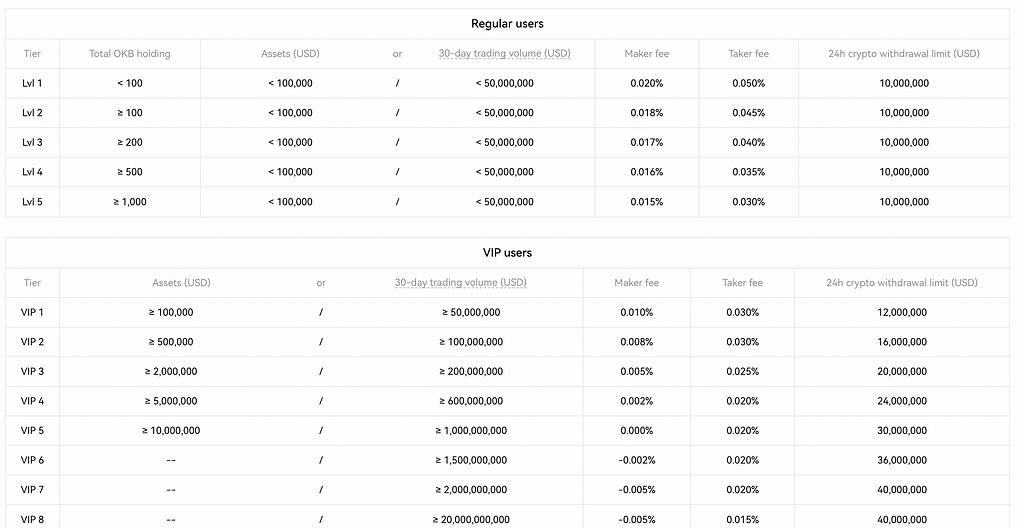 Regular users

| Tier | Total OKB holding | Assets (USD) | or | 30-day trading volume (USD) | Maker fee | Taker fee | 24h crypto withdrawal limit (USD) |
|---|---|---|---|---|---|---|---|
| Lvl 1 | < 100 | < 100,000 | / | < 50,000,000 | 0.020% | 0.050% | 10,000,000 |
| Lvl 2 | ≥ 100 | < 100,000 | / | < 50,000,000 | 0.018% | 0.045% | 10,000,000 |
| Lvl 3 | ≥ 200 | < 100,000 | / | < 50,000,000 | 0.017% | 0.040% | 10,000,000 |
| Lvl 4 | ≥ 500 | < 100,000 | / | < 50,000,000 | 0.016% | 0.035% | 10,000,000 |
| Lvl 5 | ≥ 1,000 | < 100,000 | / | < 50,000,000 | 0.015% | 0.030% | 10,000,000 |

VIP users

| Tier | Assets (USD) | or | 30-day trading volume (USD) | Maker fee | Taker fee | 24h crypto withdrawal limit (USD) |
|---|---|---|---|---|---|---|
| VIP 1 | ≥ 100,000 | / | ≥ 50,000,000 | 0.010% | 0.030% | 12,000,000 |
| VIP 2 | ≥ 500,000 | / | ≥ 100,000,000 | 0.008% | 0.030% | 16,000,000 |
| VIP 3 | ≥ 2,000,000 | / | ≥ 200,000,000 | 0.005% | 0.025% | 20,000,000 |
| VIP 4 | ≥ 5,000,000 | / | ≥ 600,000,000 | 0.002% | 0.020% | 24,000,000 |
| VIP 5 | ≥ 10,000,000 | / | ≥ 1,000,000,000 | 0.000% | 0.020% | 30,000,000 |
| VIP 6 | -- | / | ≥ 1,500,000,000 | -0.002% | 0.020% | 36,000,000 |
| VIP 7 | -- | / | ≥ 2,000,000,000 | -0.005% | 0.020% | 40,000,000 |
| VIP 8 | -- | / | ≥ 20,000,000,000 | -0.005% | 0.015% | 40,000,000 |